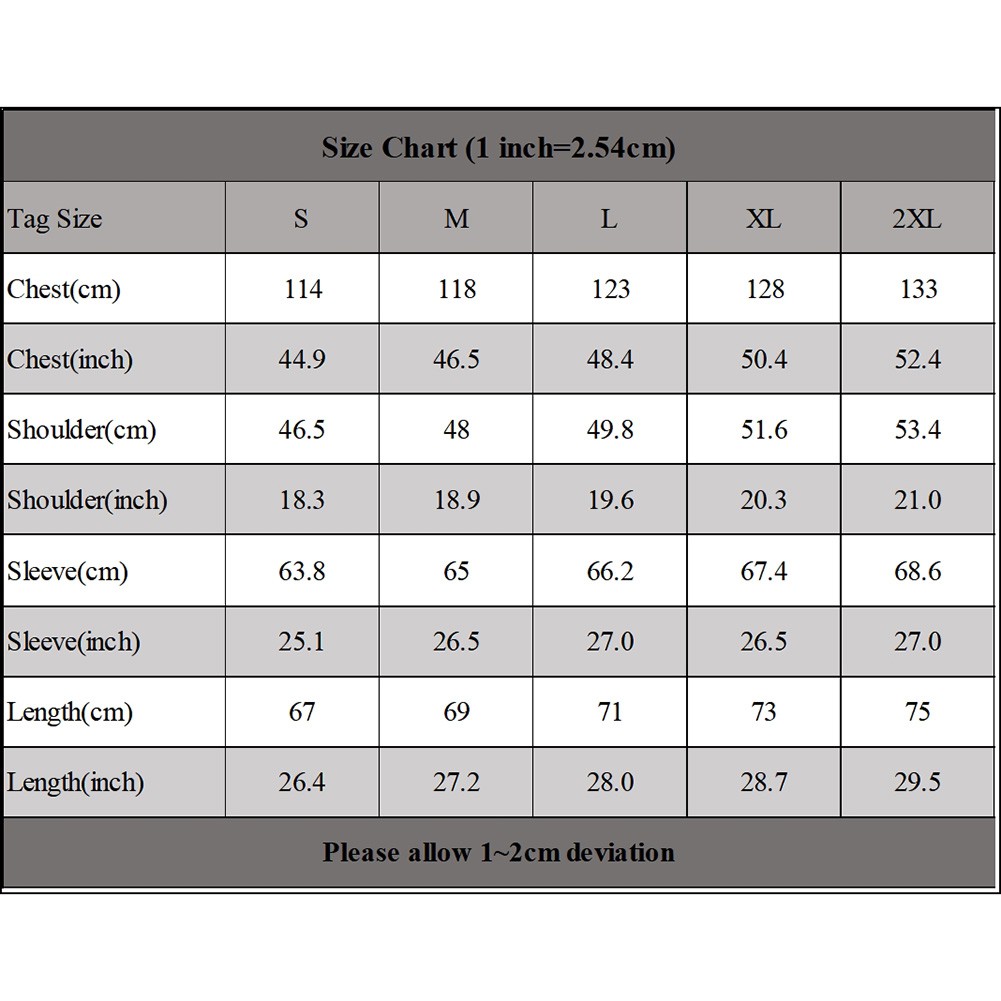 Size Chart (1 inch=2.54cm)

| Tag Size | S | M | L | XL | 2XL |
|---|---|---|---|---|---|
| Chest(cm) | 114 | 118 | 123 | 128 | 133 |
| Chest(inch) | 44.9 | 46.5 | 48.4 | 50.4 | 52.4 |
| Shoulder(cm) | 46.5 | 48 | 49.8 | 51.6 | 53.4 |
| Shoulder(inch) | 18.3 | 18.9 | 19.6 | 20.3 | 21.0 |
| Sleeve(cm) | 63.8 | 65 | 66.2 | 67.4 | 68.6 |
| Sleeve(inch) | 25.1 | 26.5 | 27.0 | 26.5 | 27.0 |
| Length(cm) | 67 | 69 | 71 | 73 | 75 |
| Length(inch) | 26.4 | 27.2 | 28.0 | 28.7 | 29.5 |

Please allow 1~2cm deviation